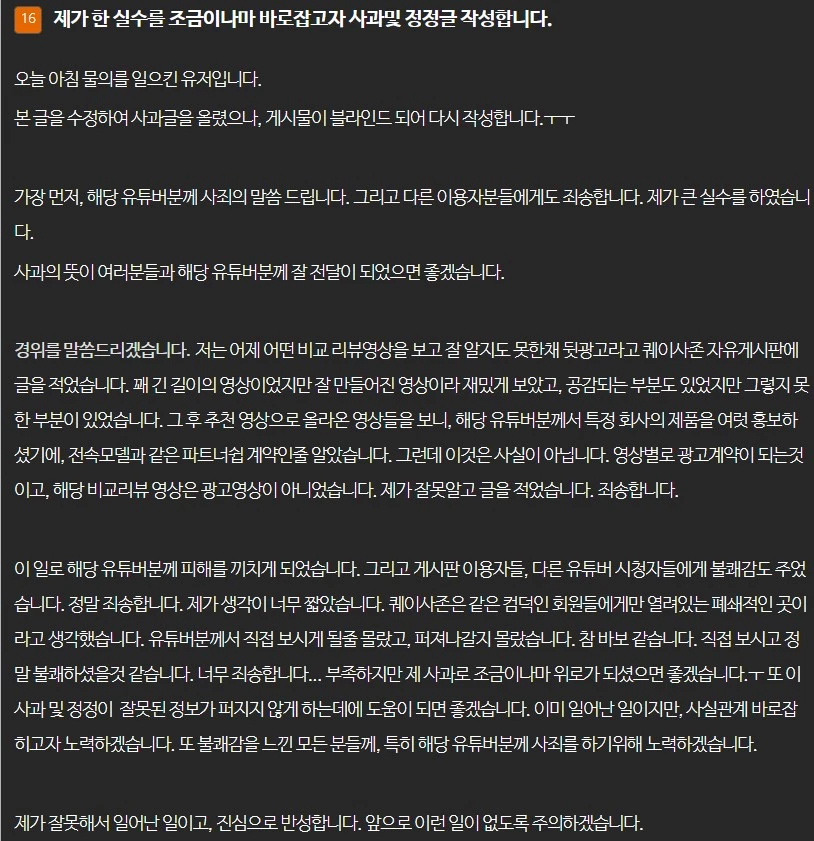 16 제가 한 실수를 조금이나마 바로잡고자 사과및 정정글 작성합니다.

오늘 아침 물의를 일으킨 유저입니다.
본 글을 수정하여 사과글을 올렸으나, 게시물이 블라인드 되어 다시 작성합니다.ㅜㅜ

가장 먼저, 해당 유튜버분께 사죄의 말씀 드립니다. 그리고 다른 이용자분들에게도 죄송합니다. 제가 큰 실수를 하였습니다.
사과의 뜻이 여러분들과 해당 유튜버분께 잘 전달이 되었으면 좋겠습니다.

경위를 말씀드리겠습니다. 저는 어제 어떤 비교 리뷰영상을 보고 잘 알지도 못한채 뒷광고라고 퀘이사존 자유게시판에 글을 적었습니다. 꽤 긴 길이의 영상이었지만 잘 만들어진 영상이라 재밌게 보았고, 공감되는 부분도 있었지만 그렇지 못한 부분이 있었습니다. 그 후 추천 영상으로 올라온 영상들을 보니, 해당 유튜버분께서 특정 회사의 제품을 여럿 홍보하셨기에, 전속모델과 같은 파트너쉽 계약인줄 알았습니다. 그런데 이것은 사실이 아닙니다. 영상별로 광고계약이 되는것이고, 해당 비교리뷰 영상은 광고영상이 아니었습니다. 제가 잘못알고 글을 적었습니다. 죄송합니다.

이 일로 해당 유튜버분께 피해를 끼치게 되었습니다. 그리고 게시판 이용자들, 다른 유튜버 시청자들에게 불쾌감도 주었습니다. 정말 죄송합니다. 제가 생각이 너무 짧았습니다. 퀘이사존은 같은 컴덕인 회원들에게만 열려있는 폐쇄적인 곳이라고 생각했습니다. 유튜버분께서 직접 보시게 될줄 몰랐고, 퍼져나갈지 몰랐습니다. 참 바보 같습니다. 직접 보시고 정말 불쾌하셨을것 같습니다. 너무 죄송합니다... 부족하지만 제 사과로 조금이나마 위로가 되셨으면 좋겠습니다.ㅜ 또 이 사과 및 정정이 잘못된 정보가 퍼지지 않게 하는데에 도움이 되면 좋겠습니다. 이미 일어난 일이지만, 사실관계 바로잡히고자 노력하겠습니다. 또 불쾌감을 느낀 모든 분들께, 특히 해당 유튜버분께 사죄를 하기위해 노력하겠습니다.

제가 잘못해서 일어난 일이고, 진심으로 반성합니다. 앞으로 이런 일이 없도록 주의하겠습니다.